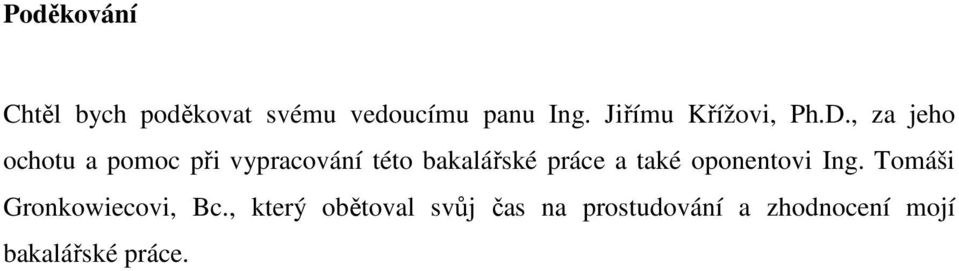 Poděkování

Chtěl bych poděkovat svému vedoucímu panu Ing. Jiřímu Křížovi, Ph.D., za jeho ochotu a pomoc při vypracování této bakalářské práce a také oponentovi Ing. Tomáši Gronkowiecovi, Bc., který obětoval svůj čas na prostudování a zhodnocení mojí bakalářské práce.